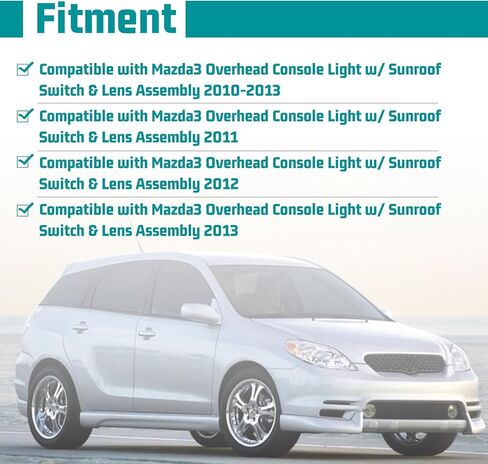 Fitment

☑ Compatible with Mazda3 Overhead Console Light w/ Sunroof Switch & Lens Assembly 2010-2013

☑ Compatible with Mazda3 Overhead Console Light w/ Sunroof Switch & Lens Assembly 2011

☑ Compatible with Mazda3 Overhead Console Light w/ Sunroof Switch & Lens Assembly 2012

☑ Compatible with Mazda3 Overhead Console Light w/ Sunroof Switch & Lens Assembly 2013